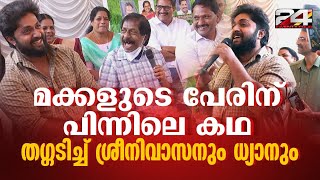 24

മക്കളുടെ പേരിന് പിന്നിലെ കഥ

തഗ്ഗടിച്ച് ശ്രീനിവാസനും ധ്യാനും